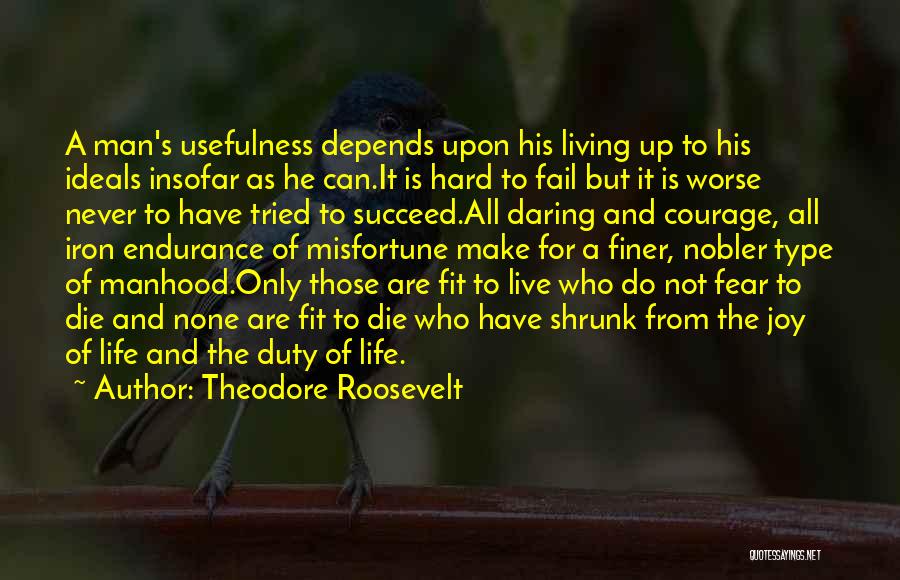 A man's usefulness depends upon his living up to his ideals insofar as he can.It is hard to fail but it is worse never to have tried to succeed.All daring and courage, all iron endurance of misfortune make for a finer, nobler type of manhood.Only those are fit to live who do not fear to die and none are fit to die who have shrunk from the joy of life and the duty of life.

~ Author: Theodore Roosevelt

QUOTESSAYINGS.NET